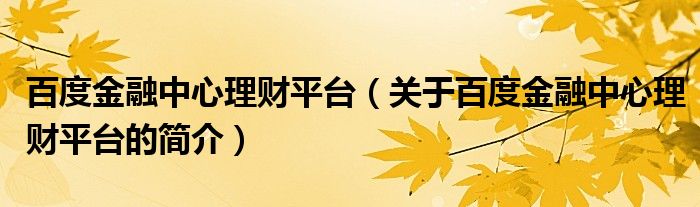 百度金融中心理财平台（关于百度金融中心理财平台的简介）